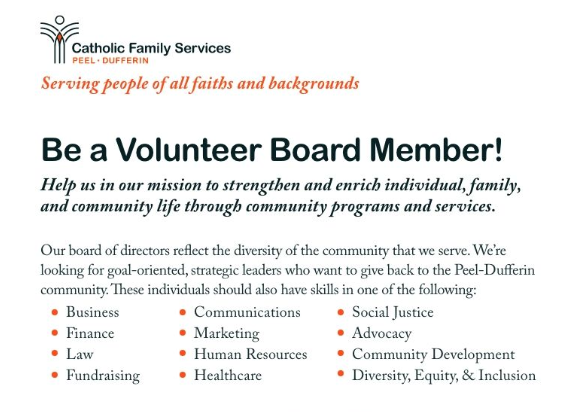 Catholic Family Services
PEEL · DUFFERIN

Serving people of all faiths and backgrounds

Be a Volunteer Board Member!

Help us in our mission to strengthen and enrich individual, family, and community life through community programs and services.

Our board of directors reflect the diversity of the community that we serve. We're looking for goal-oriented, strategic leaders who want to give back to the Peel-Dufferin community. These individuals should also have skills in one of the following:

- Business
- Finance
- Law
- Fundraising

- Communications
- Marketing
- Human Resources
- Healthcare

- Social Justice
- Advocacy
- Community Development
- Diversity, Equity, & Inclusion